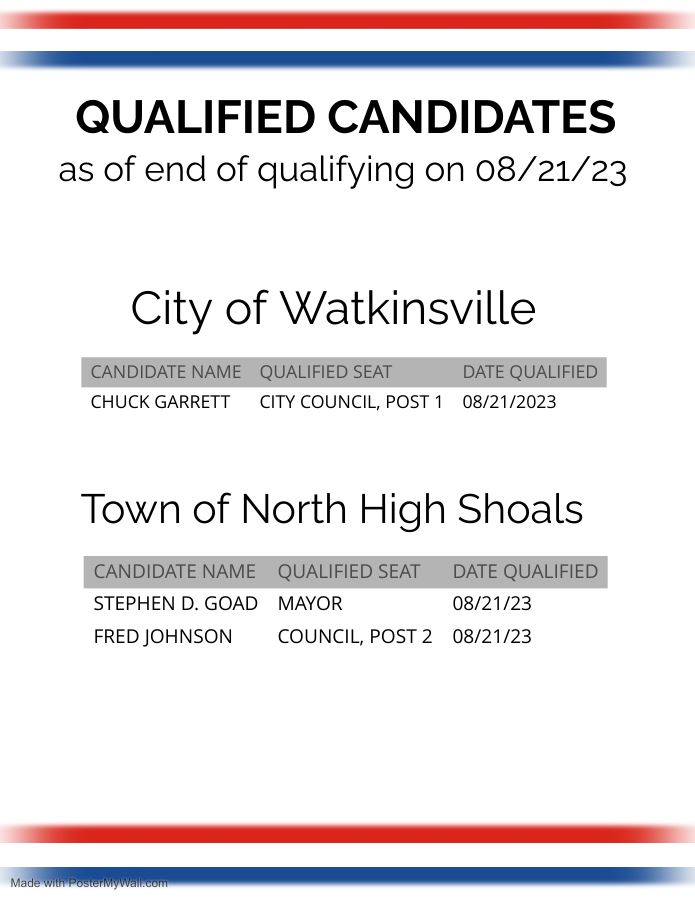 QUALIFIED CANDIDATES
as of end of qualifying on 08/21/23

City of Watkinsville

| CANDIDATE NAME | QUALIFIED SEAT | DATE QUALIFIED |
|---|---|---|
| CHUCK GARRETT | CITY COUNCIL, POST 1 | 08/21/2023 |

Town of North High Shoals

| CANDIDATE NAME | QUALIFIED SEAT | DATE QUALIFIED |
|---|---|---|
| STEPHEN D. GOAD | MAYOR | 08/21/23 |
| FRED JOHNSON | COUNCIL, POST 2 | 08/21/23 |

Made with PosterMyWall.com